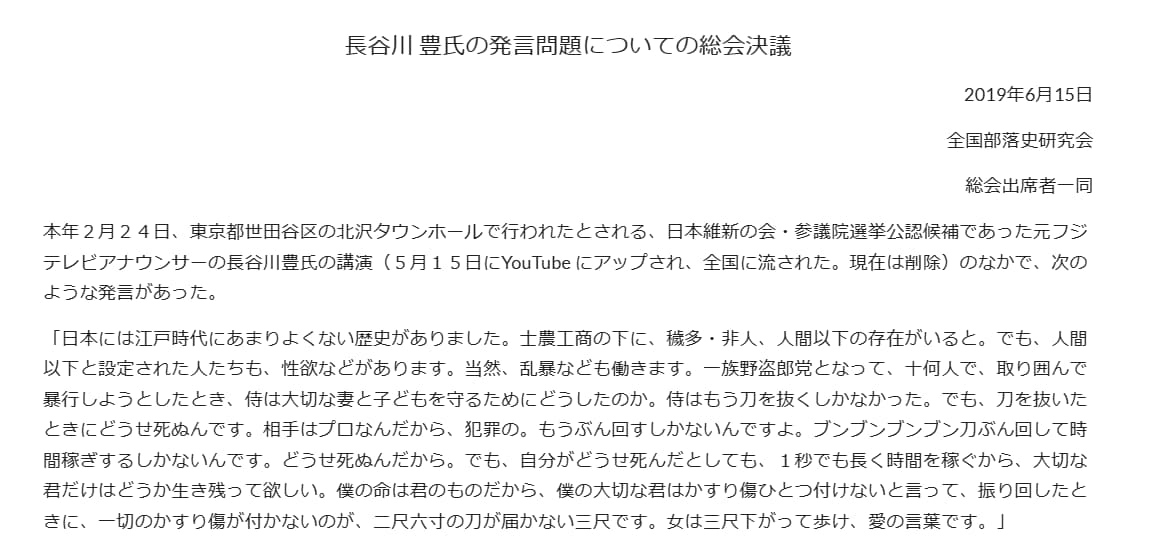 長谷川 豊氏の発言問題についての総会決議

2019年6月15日

全国部落史研究会

総会出席者一同

本年２月２４日、東京都世田谷区の北沢タウンホールで行われたとされる、日本維新の会・参議院選挙公認候補であった元フジテレビアナウンサーの長谷川豊氏の講演（５月１５日にYouTubeにアップされ、全国に流された。現在は削除）のなかで、次のような発言があった。

「日本には江戸時代にあまりよくない歴史がありました。士農工商の下に、穢多・非人、人間以下の存在がいると。でも、人間以下と設定された人たちも、性欲などがあります。当然、乱暴なども働きます。一族野盗郎党となって、十何人で、取り囲んで暴行しようとしたとき、侍は大切な妻と子どもを守るためにどうしたのか。侍はもう刀を抜くしかなかった。でも、刀を抜いたときにどうせ死ぬんです。相手はプロなんだから、犯罪の。もうぶん回すしかないんですよ。ブンブンブンブン刀ぶん回して時間稼ぎするしかないんです。どうせ死ぬんだから。でも、自分がどうせ死んだとしても、１秒でも長く時間を稼ぐから、大切な君だけはどうか生き残って欲しい。僕の命は君のものだから、僕の大切な君はかすり傷ひとつ付けないと言って、振り回したときに、一切のかすり傷が付かないのが、二尺六寸の刀が届かない三尺です。女は三尺下がって歩け、愛の言葉です。」